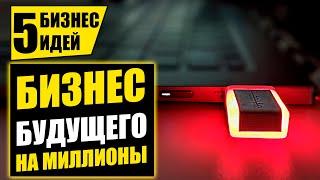 5 БИЗНЕС ИДЕЙ

БИЗНЕС БУДУЩЕГО НА МИЛЛИОНЫ